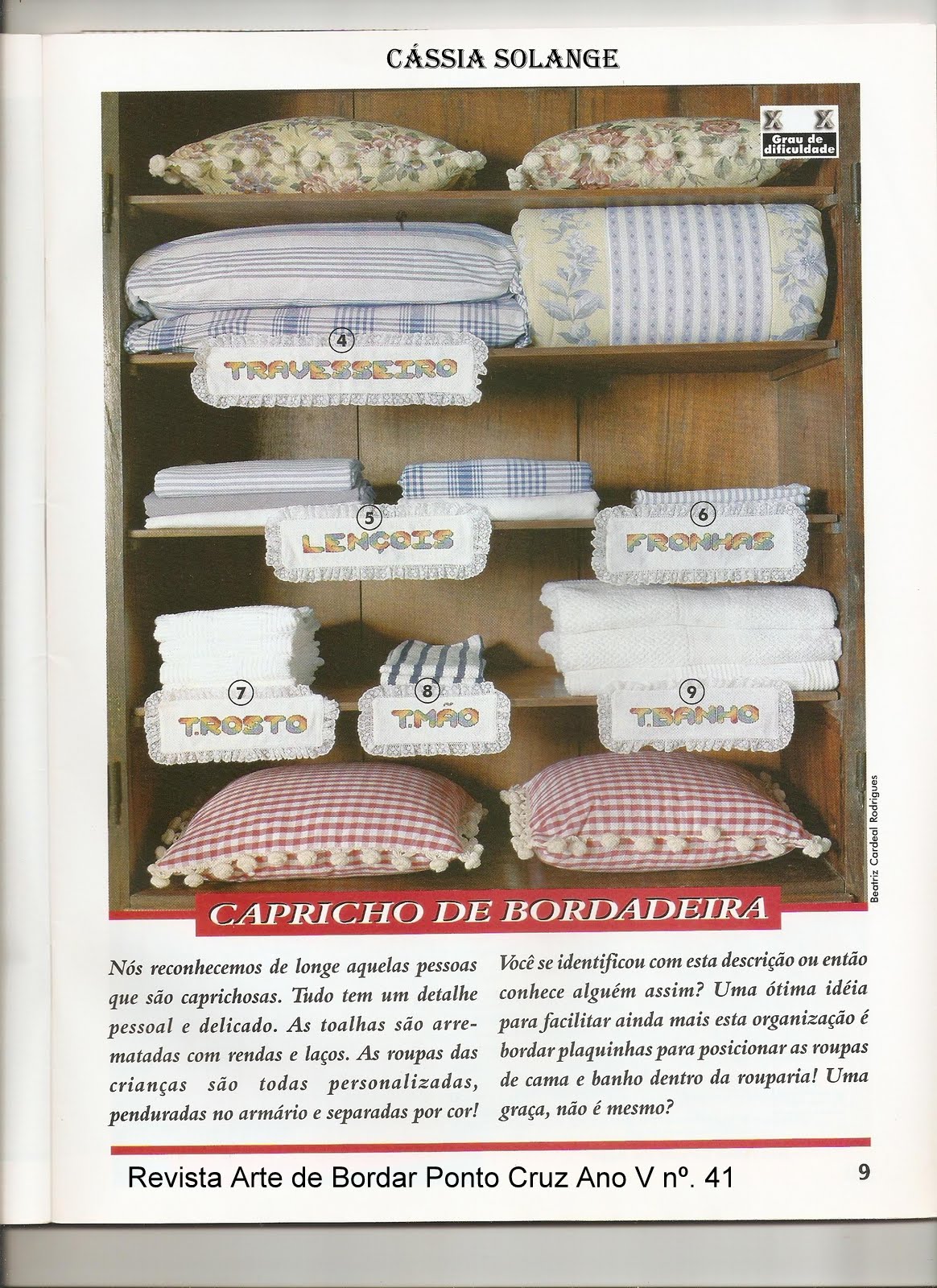 CÁSSIA SOLANGE

X X
Grau de dificuldade

4
TRAVESSEIRO

5
LENÇOIS

6
FRONHAS

7
T.ROSTO

8
T.MÃO

9
T.BANHO

Beatriz Cardeal Rodrigues

CAPRICHO DE BORDADEIRA

Nós reconhecemos de longe aquelas pessoas que são caprichosas. Tudo tem um detalhe pessoal e delicado. As toalhas são arrematadas com rendas e laços. As roupas das crianças são todas personalizadas, penduradas no armário e separadas por cor!

Você se identificou com esta descrição ou então conhece alguém assim? Uma ótima idéia para facilitar ainda mais esta organização é bordar plaquinhas para posicionar as roupas de cama e banho dentro da rouparia! Uma graça, não é mesmo?

Revista Arte de Bordar Ponto Cruz Ano V nº. 41

9